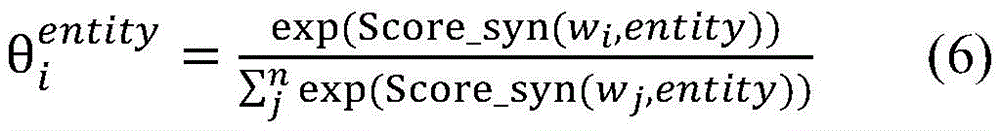 $\theta_i^{entity} = \frac{\exp(\text{Score\_syn}(w_i, entity))}{\sum_j^n \exp(\text{Score\_syn}(w_j, entity))}$ (6)